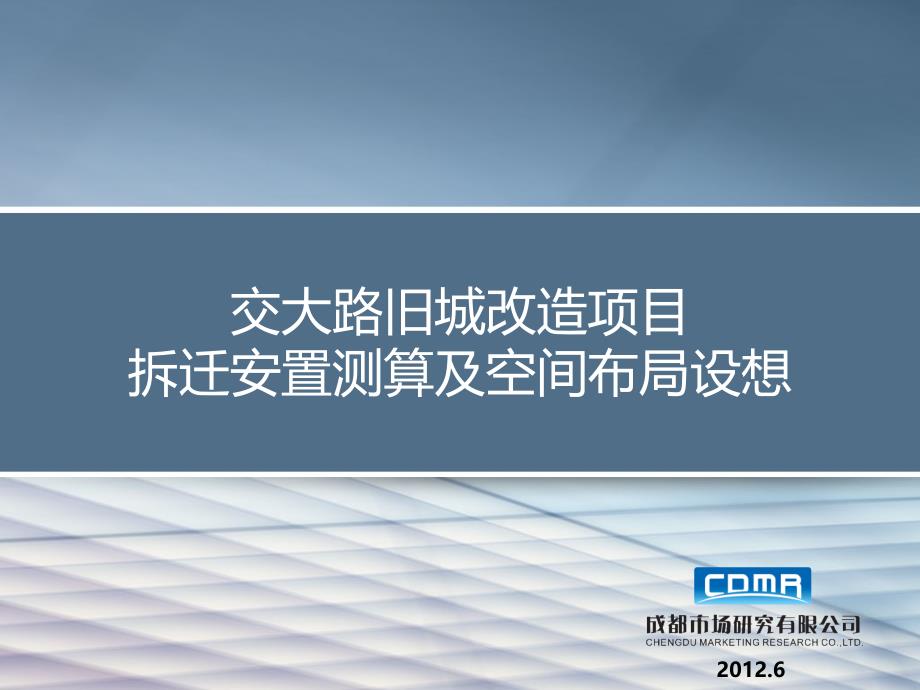 交大路旧城改造项目
拆迁安置测算及空间布局设想

CDMR
成都市场研究有限公司
CHENGDU MARKETING RESEARCH CO.,LTD.

2012.6